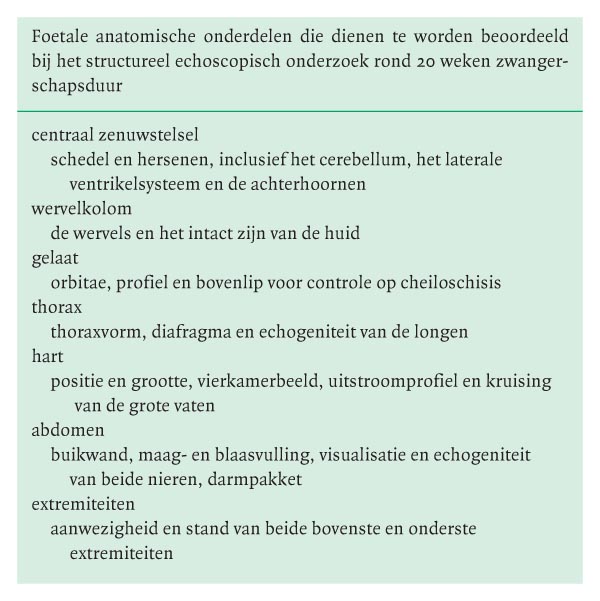 Foetale anatomische onderdelen die dienen te worden beoordeeld bij het structureel echoscopisch onderzoek rond 20 weken zwangerschapsduur

centraal zenuwstelsel
schedel en hersenen, inclusief het cerebellum, het laterale ventrikelsysteem en de achterhoornen
wervelkolom
de wervels en het intact zijn van de huid
gelaat
orbitae, profiel en bovenlip voor controle op cheiloschisis
thorax
thoraxvorm, diafragma en echogeniteit van de longen
hart
positie en grootte, vierkamerbeeld, uitstroomprofiel en kruising van de grote vaten
abdomen
buikwand, maag- en blaasvulling, visualisatie en echogeniteit van beide nieren, darmpakket
extremiteiten
aanwezigheid en stand van beide bovenste en onderste extremiteiten